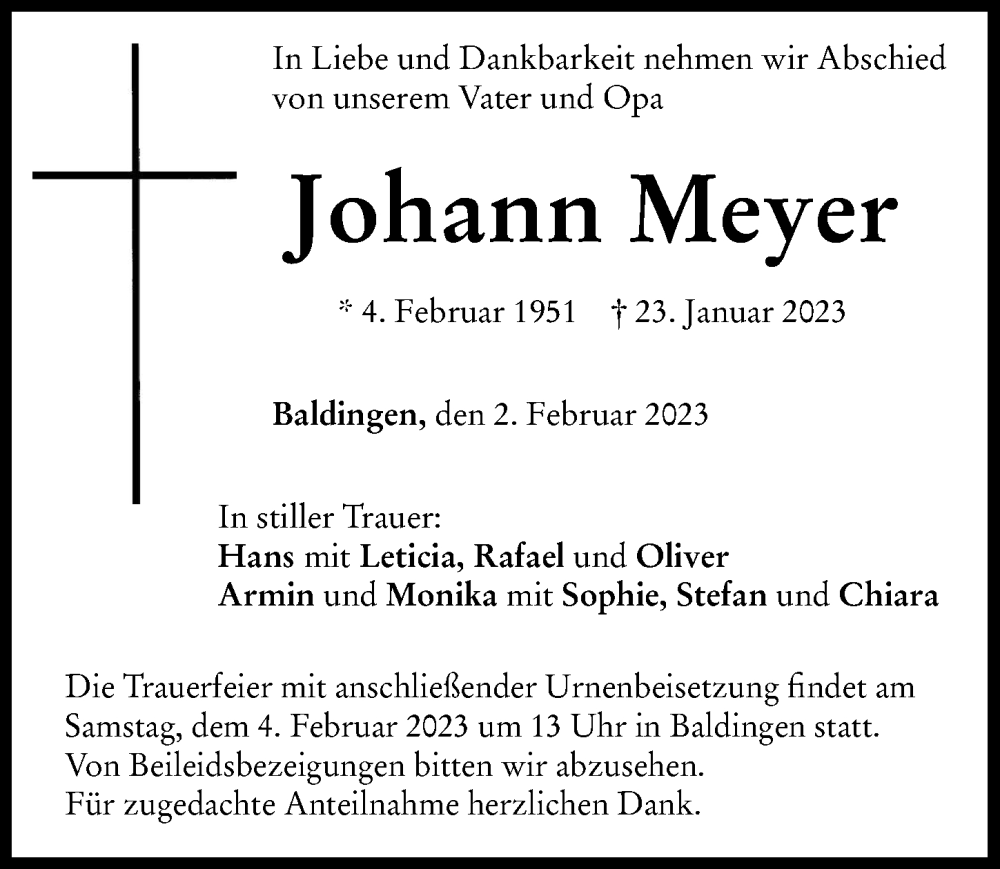 In Liebe und Dankbarkeit nehmen wir Abschied von unserem Vater und Opa

Johann Meyer

* 4. Februar 1951 † 23. Januar 2023

Baldingen, den 2. Februar 2023

In stiller Trauer:
Hans mit Leticia, Rafael und Oliver
Armin und Monika mit Sophie, Stefan und Chiara

Die Trauerfeier mit anschließender Urnenbeisetzung findet am Samstag, dem 4. Februar 2023 um 13 Uhr in Baldingen statt.
Von Beileidsbezeigungen bitten wir abzusehen.
Für zugedachte Anteilnahme herzlichen Dank.